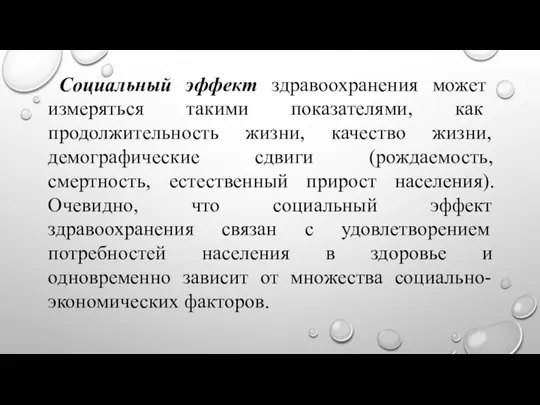 Социальный эффект здравоохранения может измеряться такими показателями, как продолжительность жизни, качество жизни, демографические сдвиги (рождаемость, смертность, естественный прирост населения). Очевидно, что социальный эффект здравоохранения связан с удовлетворением потребностей населения в здоровье и одновременно зависит от множества социально-экономических факторов.